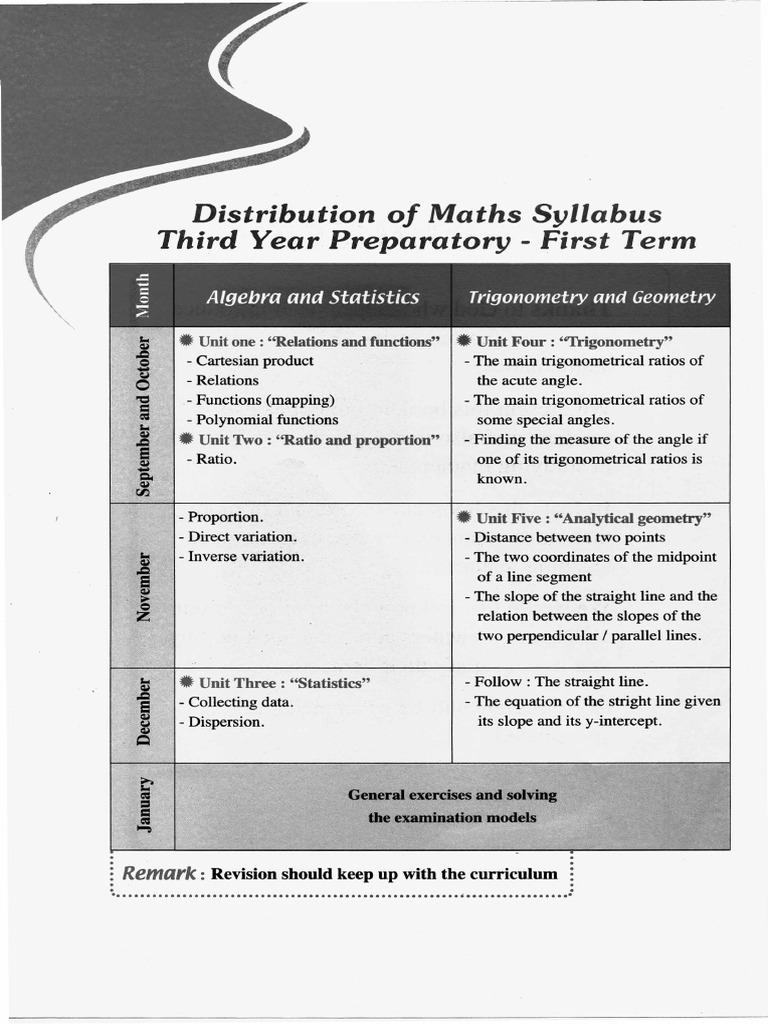 Distribution of Maths Syllabus
Third Year Preparatory - First Term

| Month | Algebra and Statistics | Trigonometry and Geometry |
|---|---|---|
| September and October | Unit one : "Relations and functions" - Cartesian product - Relations - Functions (mapping) - Polynomial functions Unit Two : "Ratio and proportion" - Ratio. | Unit Four : "Trigonometry" - The main trigonometrical ratios of the acute angle. - The main trigonometrical ratios of some special angles. - Finding the measure of the angle if one of its trigonometrical ratios is known. |
| November | - Proportion. - Direct variation. - Inverse variation. | Unit Five : "Analytical geometry" - Distance between two points - The two coordinates of the midpoint of a line segment - The slope of the straight line and the relation between the slopes of the two perpendicular / parallel lines. |
| December | Unit Three : "Statistics" - Collecting data. - Dispersion. | - Follow : The straight line. - The equation of the stright line given its slope and its y-intercept. |
| January | General exercises and solving the examination models | |

Remark : Revision should keep up with the curriculum